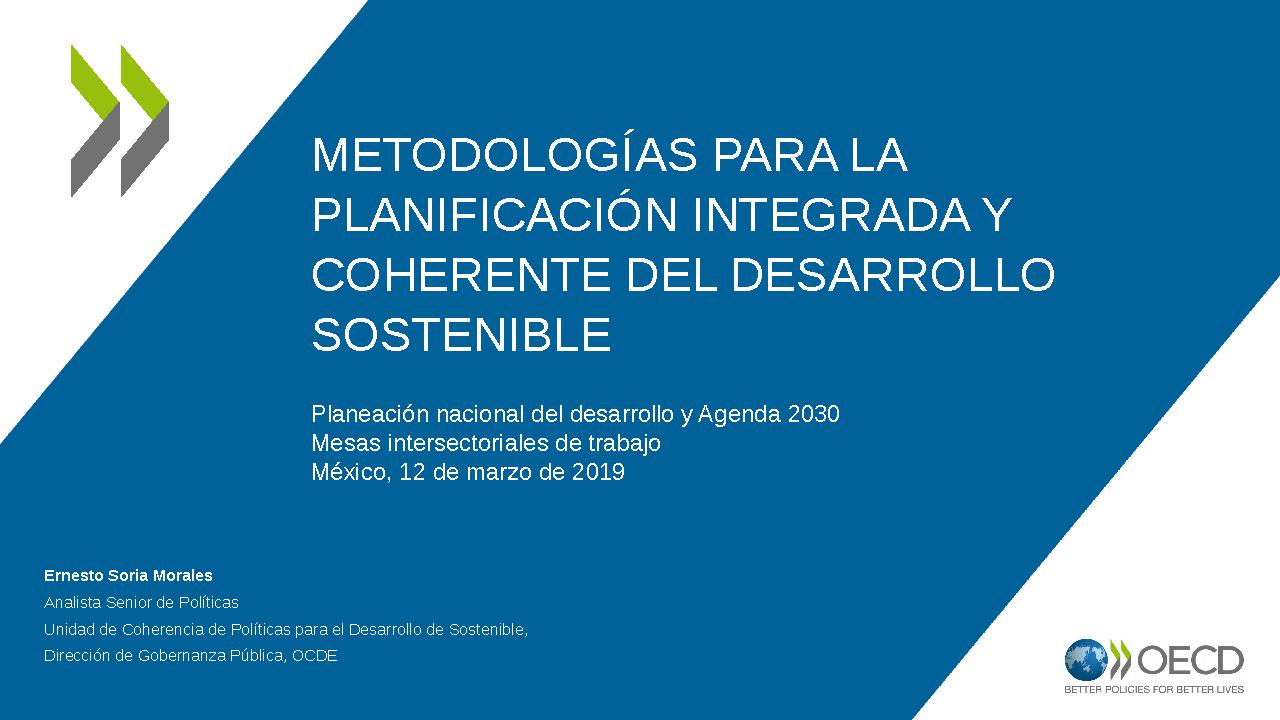 METODOLOGÍAS PARA LA PLANIFICACIÓN INTEGRADA Y COHERENTE DEL DESARROLLO SOSTENIBLE

Planeación nacional del desarrollo y Agenda 2030
Mesas intersectoriales de trabajo
México, 12 de marzo de 2019

Ernesto Soria Morales
Analista Senior de Políticas
Unidad de Coherencia de Políticas para el Desarrollo de Sostenible,
Dirección de Gobernanza Pública, OCDE

OECD
BETTER POLICIES FOR BETTER LIVES